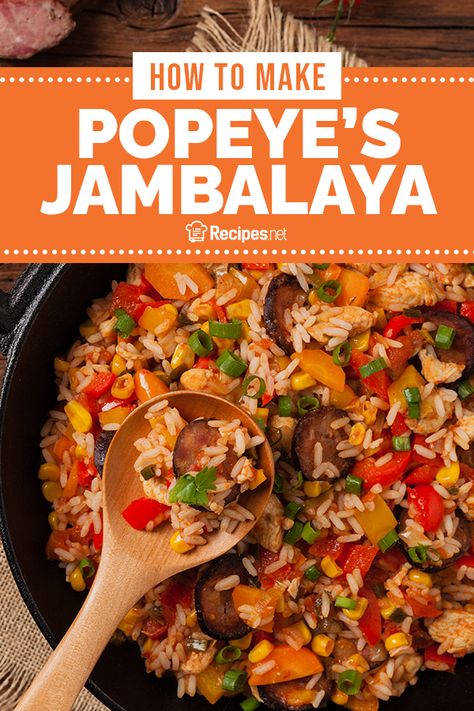 HOW TO MAKE

POPEYE'S JAMBALAYA

Recipes.net